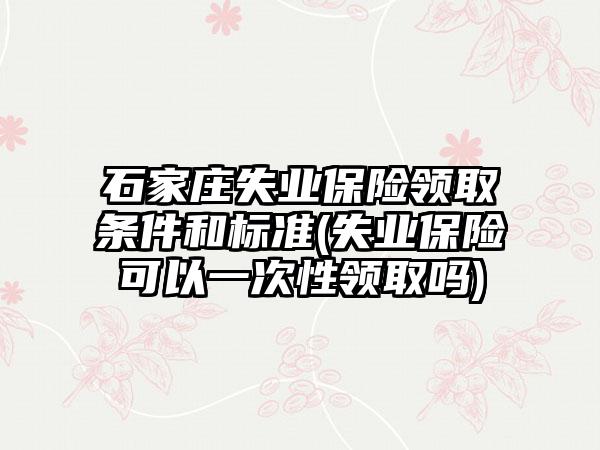 石家庄失业保险领取条件和标准(失业保险可以一次性领取吗)